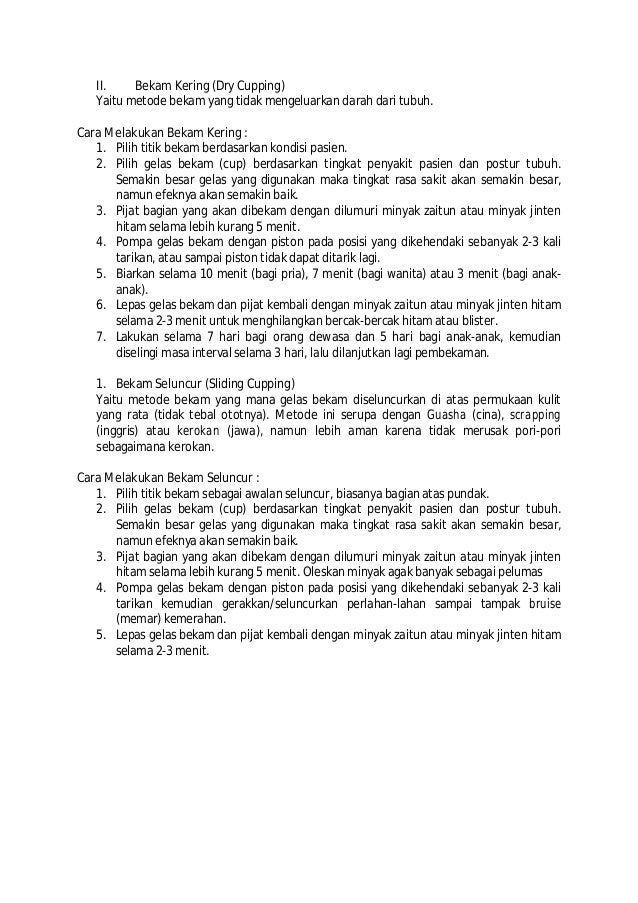 II. Bekam Kering (Dry Cupping)
Yaitu metode bekam yang tidak mengeluarkan darah dari tubuh.

Cara Melakukan Bekam Kering :
1. Pilih titik bekam berdasarkan kondisi pasien.
2. Pilih gelas bekam (cup) berdasarkan tingkat penyakit pasien dan postur tubuh. Semakin besar gelas yang digunakan maka tingkat rasa sakit akan semakin besar, namun efeknya akan semakin baik.
3. Pijat bagian yang akan dibekam dengan dilumuri minyak zaitun atau minyak jinten hitam selama lebih kurang 5 menit.
4. Pompa gelas bekam dengan piston pada posisi yang dikehendaki sebanyak 2-3 kali tarikan, atau sampai piston tidak dapat ditarik lagi.
5. Biarkan selama 10 menit (bagi pria), 7 menit (bagi wanita) atau 3 menit (bagi anak-anak).
6. Lepas gelas bekam dan pijat kembali dengan minyak zaitun atau minyak jinten hitam selama 2-3 menit untuk menghilangkan bercak-bercak hitam atau blister.
7. Lakukan selama 7 hari bagi orang dewasa dan 5 hari bagi anak-anak, kemudian diselingi masa interval selama 3 hari, lalu dilanjutkan lagi pembekaman.

1. Bekam Seluncur (Sliding Cupping)
Yaitu metode bekam yang mana gelas bekam diseluncurkan di atas permukaan kulit yang rata (tidak tebal ototnya). Metode ini serupa dengan Guasha (cina), scrapping (inggris) atau kerokan (jawa), namun lebih aman karena tidak merusak pori-pori sebagaimana kerokan.

Cara Melakukan Bekam Seluncur :
1. Pilih titik bekam sebagai awalan seluncur, biasanya bagian atas pundak.
2. Pilih gelas bekam (cup) berdasarkan tingkat penyakit pasien dan postur tubuh. Semakin besar gelas yang digunakan maka tingkat rasa sakit akan semakin besar, namun efeknya akan semakin baik.
3. Pijat bagian yang akan dibekam dengan dilumuri minyak zaitun atau minyak jinten hitam selama lebih kurang 5 menit. Oleskan minyak agak banyak sebagai pelumas
4. Pompa gelas bekam dengan piston pada posisi yang dikehendaki sebanyak 2-3 kali tarikan kemudian gerakkan/seluncurkan perlahan-lahan sampai tampak bruise (memar) kemerahan.
5. Lepas gelas bekam dan pijat kembali dengan minyak zaitun atau minyak jinten hitam selama 2-3 menit.